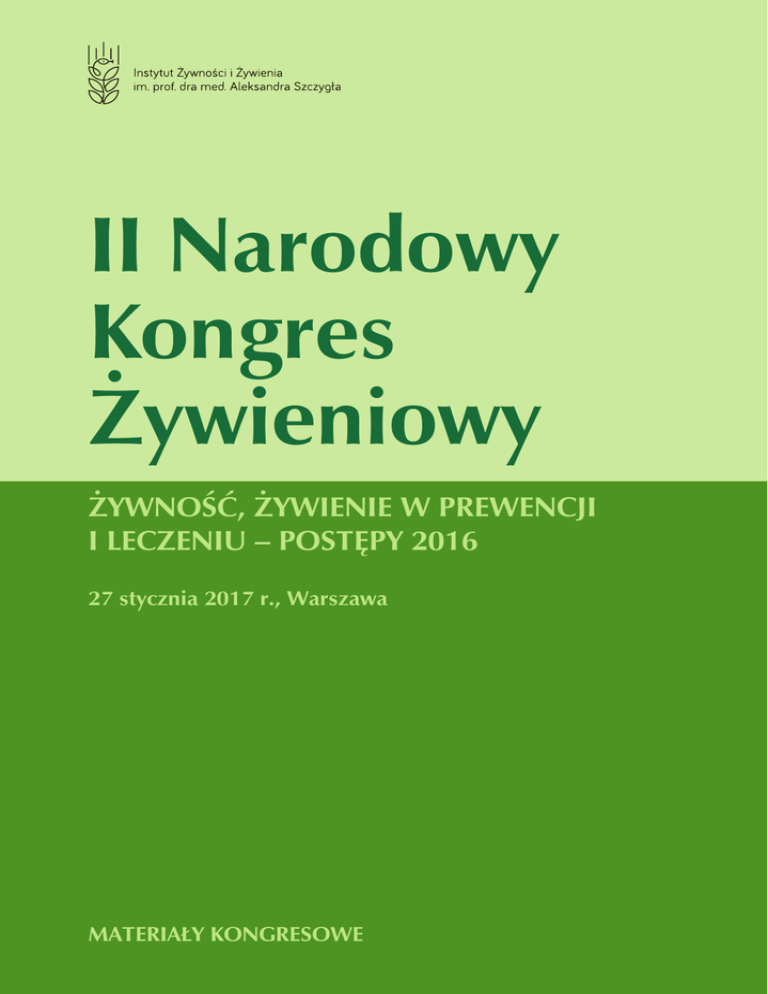 Instytut Żywności i Żywienia
im. prof. dra med. Aleksandra Szczygła

II Narodowy
Kongres
Żywieniowy

ŻYWNOŚĆ, ŻYWIENIE W PREWENCJI
I LECZENIU – POSTĘPY 2016

27 stycznia 2017 r., Warszawa

MATERIAŁY KONGRESOWE